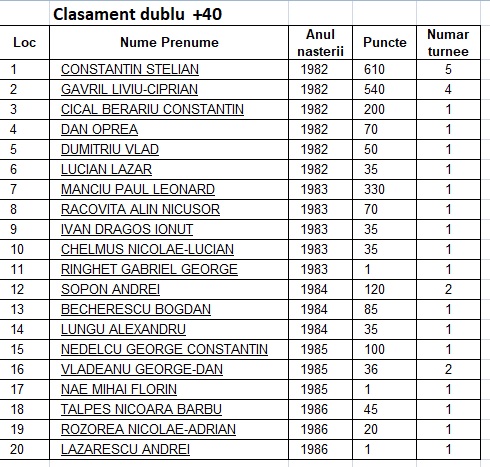 Clasament dublu +40

| Loc | Nume Prenume | Anul nasterii | Puncte | Numar turnee |
|---|---|---|---|---|
| 1 | CONSTANTIN STELIAN | 1982 | 610 | 5 |
| 2 | GAVRIL LIVIU-CIPRIAN | 1982 | 540 | 4 |
| 3 | CICAL BERARIU CONSTANTIN | 1982 | 200 | 1 |
| 4 | DAN OPREA | 1982 | 70 | 1 |
| 5 | DUMITRIU VLAD | 1982 | 50 | 1 |
| 6 | LUCIAN LAZAR | 1982 | 35 | 1 |
| 7 | MANCIU PAUL LEONARD | 1983 | 330 | 1 |
| 8 | RACOVITA ALIN NICUSOR | 1983 | 70 | 1 |
| 9 | IVAN DRAGOS IONUT | 1983 | 35 | 1 |
| 10 | CHELMUS NICOLAE-LUCIAN | 1983 | 35 | 1 |
| 11 | RINGHET GABRIEL GEORGE | 1983 | 1 | 1 |
| 12 | SOPON ANDREI | 1984 | 120 | 2 |
| 13 | BECHERESCU BOGDAN | 1984 | 85 | 1 |
| 14 | LUNGU ALEXANDRU | 1984 | 35 | 1 |
| 15 | NEDELCU GEORGE CONSTANTIN | 1985 | 100 | 1 |
| 16 | VLADEANU GEORGE-DAN | 1985 | 36 | 2 |
| 17 | NAE MIHAI FLORIN | 1985 | 1 | 1 |
| 18 | TALPES NICOARA BARBU | 1986 | 45 | 1 |
| 19 | ROZOREA NICOLAE-ADRIAN | 1986 | 20 | 1 |
| 20 | LAZARESCU ANDREI | 1986 | 1 | 1 |